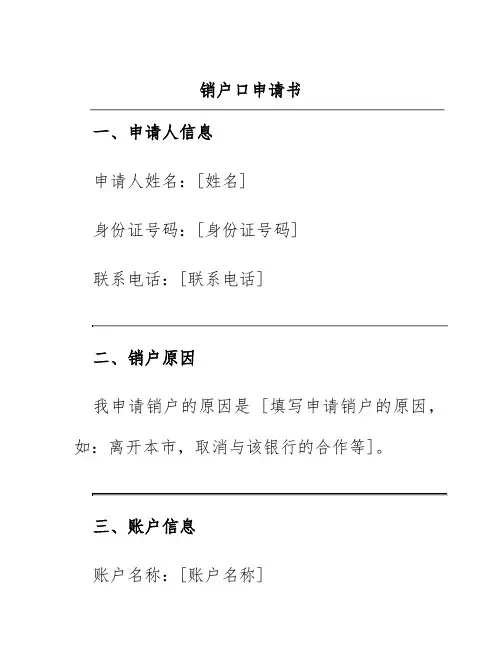 销户口申请书

一、申请人信息

申请人姓名：[姓名]

身份证号码：[身份证号码]

联系电话：[联系电话]

二、销户原因

我申请销户的原因是 [填写申请销户的原因，如：离开本市，取消与该银行的合作等]。

三、账户信息

账户名称：[账户名称]